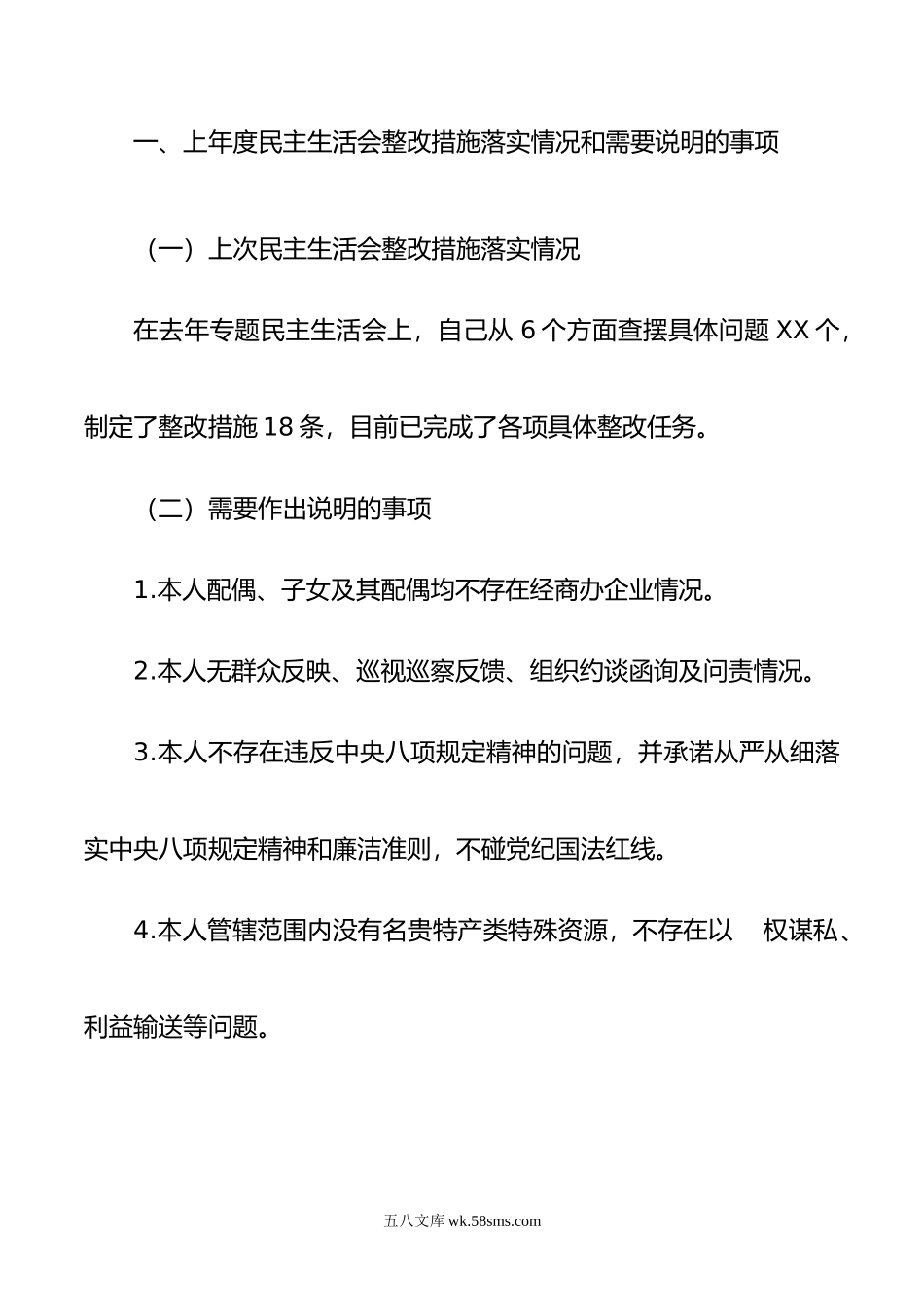 一、上年度民主生活会整改措施落实情况和需要说明的事项

（一）上次民主生活会整改措施落实情况

在去年专题民主生活会上，自己从 6 个方面查摆具体问题 XX 个，制定了整改措施 18 条，目前已完成了各项具体整改任务。

（二）需要作出说明的事项

1.本人配偶、子女及其配偶均不存在经商办企业情况。

2.本人无群众反映、巡视巡察反馈、组织约谈函询及问责情况。

3.本人不存在违反中央八项规定精神的问题，并承诺从严从细落实中央八项规定精神和廉洁准则，不碰党纪国法红线。

4.本人管辖范围内没有名贵特产类特殊资源，不存在以 权谋私、利益输送等问题。

五八文库 wk.58sms.com